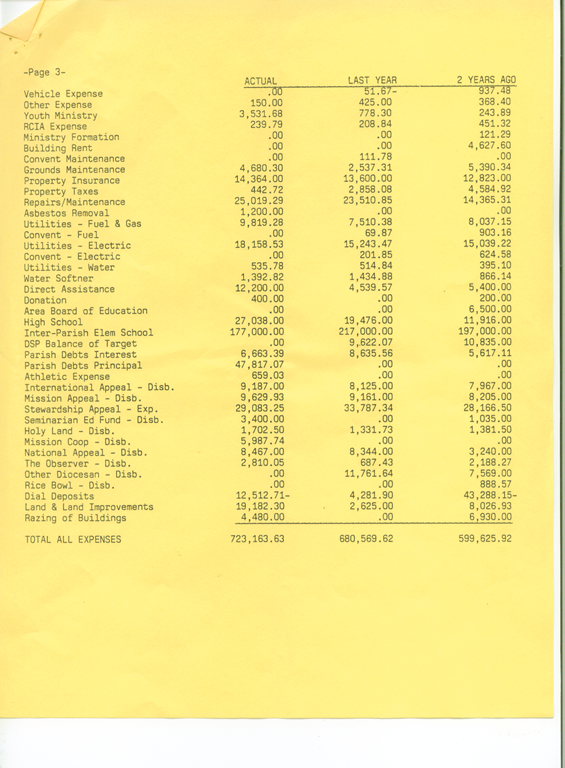 -Page 3-

| | ACTUAL | LAST YEAR | 2 YEARS AGO |
|---|---|---|---|
| Vehicle Expense | .00 | 51.67- | 937.48 |
| Other Expense | 150.00 | 425.00 | 368.40 |
| Youth Ministry | 3,531.68 | 778.30 | 243.89 |
| RCIA Expense | 239.79 | 208.84 | 451.32 |
| Ministry Formation | .00 | .00 | 121.29 |
| Building Rent | .00 | .00 | 4,627.60 |
| Convent Maintenance | .00 | 111.78 | .00 |
| Grounds Maintenance | 4,680.30 | 2,537.31 | 5,390.34 |
| Property Insurance | 14,364.00 | 13,600.00 | 12,823.00 |
| Property Taxes | 442.72 | 2,858.08 | 4,584.92 |
| Repairs/Maintenance | 25,019.29 | 23,510.85 | 14,365.31 |
| Asbestos Removal | 1,200.00 | .00 | .00 |
| Utilities - Fuel & Gas | 9,819.28 | 7,510.38 | 8,037.15 |
| Convent - Fuel | .00 | 69.87 | 903.16 |
| Utilities - Electric | 18,158.53 | 15,243.47 | 15,039.22 |
| Convent - Electric | .00 | 201.85 | 624.58 |
| Utilities - Water | 535.78 | 514.84 | 395.10 |
| Water Softner | 1,392.82 | 1,434.88 | 866.14 |
| Direct Assistance | 12,200.00 | 4,539.57 | 5,400.00 |
| Donation | 400.00 | .00 | 200.00 |
| Area Board of Education | .00 | .00 | 6,500.00 |
| High School | 27,038.00 | 19,476.00 | 11,916.00 |
| Inter-Parish Elem School | 177,000.00 | 217,000.00 | 197,000.00 |
| DSP Balance of Target | .00 | 9,622.07 | 10,835.00 |
| Parish Debts Interest | 6,663.39 | 8,635.56 | 5,617.11 |
| Parish Debts Principal | 47,817.07 | .00 | .00 |
| Athletic Expense | 659.03 | .00 | .00 |
| International Appeal - Disb. | 9,187.00 | 8,125.00 | 7,967.00 |
| Mission Appeal - Disb. | 9,629.93 | 9,161.00 | 8,205.00 |
| Stewardship Appeal - Exp. | 29,083.25 | 33,787.34 | 28,166.50 |
| Seminarian Ed Fund - Disb. | 3,400.00 | .00 | 1,035.00 |
| Holy Land - Disb. | 1,702.50 | 1,331.73 | 1,381.50 |
| Mission Coop - Disb. | 5,987.74 | .00 | .00 |
| National Appeal - Disb. | 8,467.00 | 8,344.00 | 3,240.00 |
| The Observer - Disb. | 2,810.05 | 687.43 | 2,188.27 |
| Other Diocesan - Disb. | .00 | 11,761.64 | 7,569.00 |
| Rice Bowl - Disb. | .00 | .00 | 888.57 |
| Dial Deposits | 12,512.71- | 4,281.90 | 43,288.15- |
| Land & Land Improvements | 19,182.30 | 2,625.00 | 8,026.93 |
| Razing of Buildings | 4,480.00 | .00 | 6,930.00 |
| TOTAL ALL EXPENSES | 723,163.63 | 680,569.62 | 599,625.92 |